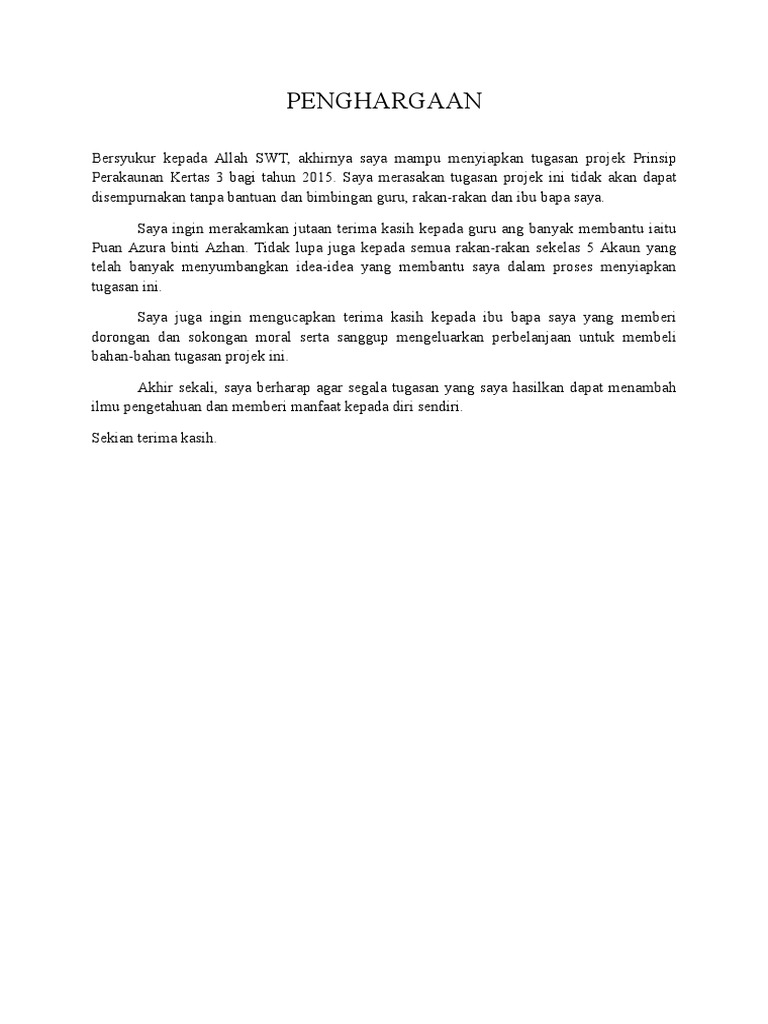 PENGHARGAAN

Bersyukur kepada Allah SWT, akhirnya saya mampu menyiapkan tugasan projek Prinsip Perakaunan Kertas 3 bagi tahun 2015. Saya merasakan tugasan projek ini tidak akan dapat disempurnakan tanpa bantuan dan bimbingan guru, rakan-rakan dan ibu bapa saya.

Saya ingin merakamkan jutaan terima kasih kepada guru ang banyak membantu iaitu Puan Azura binti Azhan. Tidak lupa juga kepada semua rakan-rakan sekelas 5 Akaun yang telah banyak menyumbangkan idea-idea yang membantu saya dalam proses menyiapkan tugasan ini.

Saya juga ingin mengucapkan terima kasih kepada ibu bapa saya yang memberi dorongan dan sokongan moral serta sanggup mengeluarkan perbelanjaan untuk membeli bahan-bahan tugasan projek ini.

Akhir sekali, saya berharap agar segala tugasan yang saya hasilkan dapat menambah ilmu pengetahuan dan memberi manfaat kepada diri sendiri.

Sekian terima kasih.